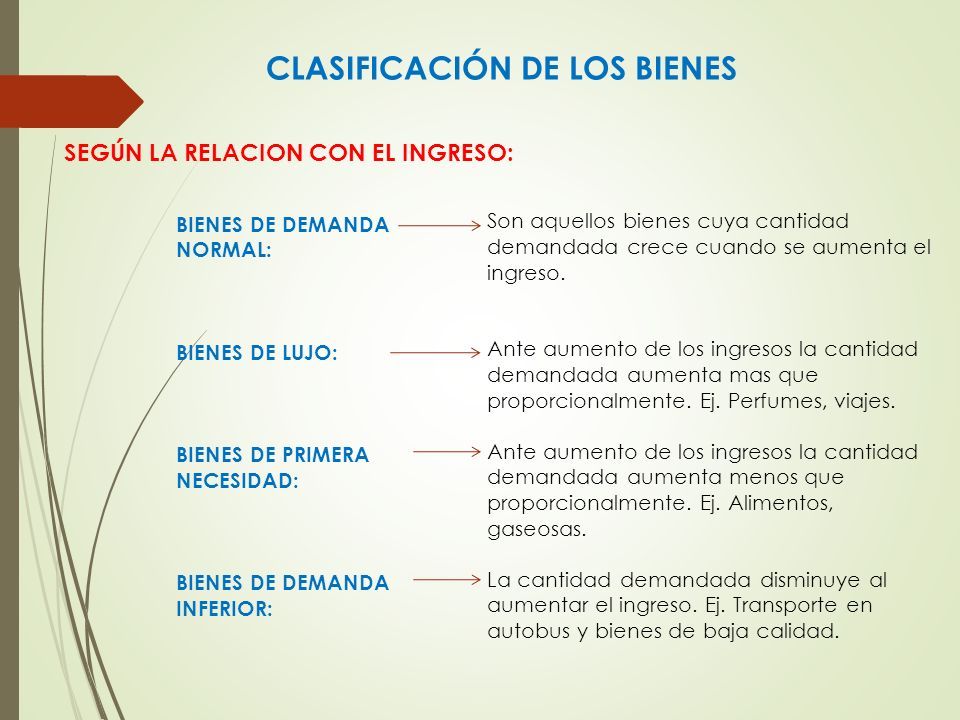 CLASIFICACIÓN DE LOS BIENES

SEGÚN LA RELACION CON EL INGRESO:

BIENES DE DEMANDA NORMAL:

Son aquellos bienes cuya cantidad demandada crece cuando se aumenta el ingreso.

BIENES DE LUJO:

Ante aumento de los ingresos la cantidad demandada aumenta mas que proporcionalmente. Ej. Perfumes, viajes.

BIENES DE PRIMERA NECESIDAD:

Ante aumento de los ingresos la cantidad demandada aumenta menos que proporcionalmente. Ej. Alimentos, gaseosas.

BIENES DE DEMANDA INFERIOR:

La cantidad demandada disminuye al aumentar el ingreso. Ej. Transporte en autobus y bienes de baja calidad.